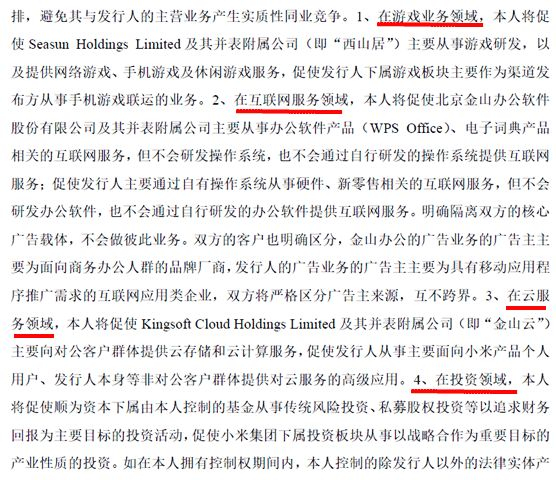 排，避免其与发行人的主营业务产生实质性同业竞争。1、在游戏业务领域，本人将促使 Seasun Holdings Limited 及其并表附属公司（即“西山居”）主要从事游戏研发，以及提供网络游戏、手机游戏及休闲游戏服务，促使发行人下属游戏板块主要作为渠道发布方从事手机游戏联运的业务。2、在互联网服务领域，本人将促使北京金山办公软件股份有限公司及其并表附属公司主要从事办公软件产品（WPS Office）、电子词典产品相关的互联网服务，但不会研发操作系统，也不会通过自行研发的操作系统提供互联网服务；促使发行人主要通过自有操作系统从事硬件、新零售相关的互联网服务，但不会研发办公软件，也不会通过自行研发的办公软件提供互联网服务。明确隔离双方的核心广告载体，不会做彼此业务。双方的客户也明确区分，金山办公的广告业务的广告主主要为面向商务办公人群的品牌厂商，发行人的广告业务的广告主主要为具有移动应用程序推广需求的互联网应用类企业，双方将严格区分广告主来源，互不跨界。3、在云服务领域，本人将促使 Kingsoft Cloud Holdings Limited 及其并表附属公司（即“金山云”）主要向对公客户群体提供云存储和云计算服务，促使发行人从事主要面向小米产品个人用户、发行人本身等非对公客户群体提供对云服务的高级应用。4、在投资领域，本人将促使顺为资本下属由本人控制的基金从事传统风险投资、私募股权投资等以追求财务回报为主要目标的投资活动，促使小米集团下属投资板块从事以战略合作为重要目标的产业性质的投资。如在本人拥有控制权期间内，本人控制的除发行人以外的法律实体产